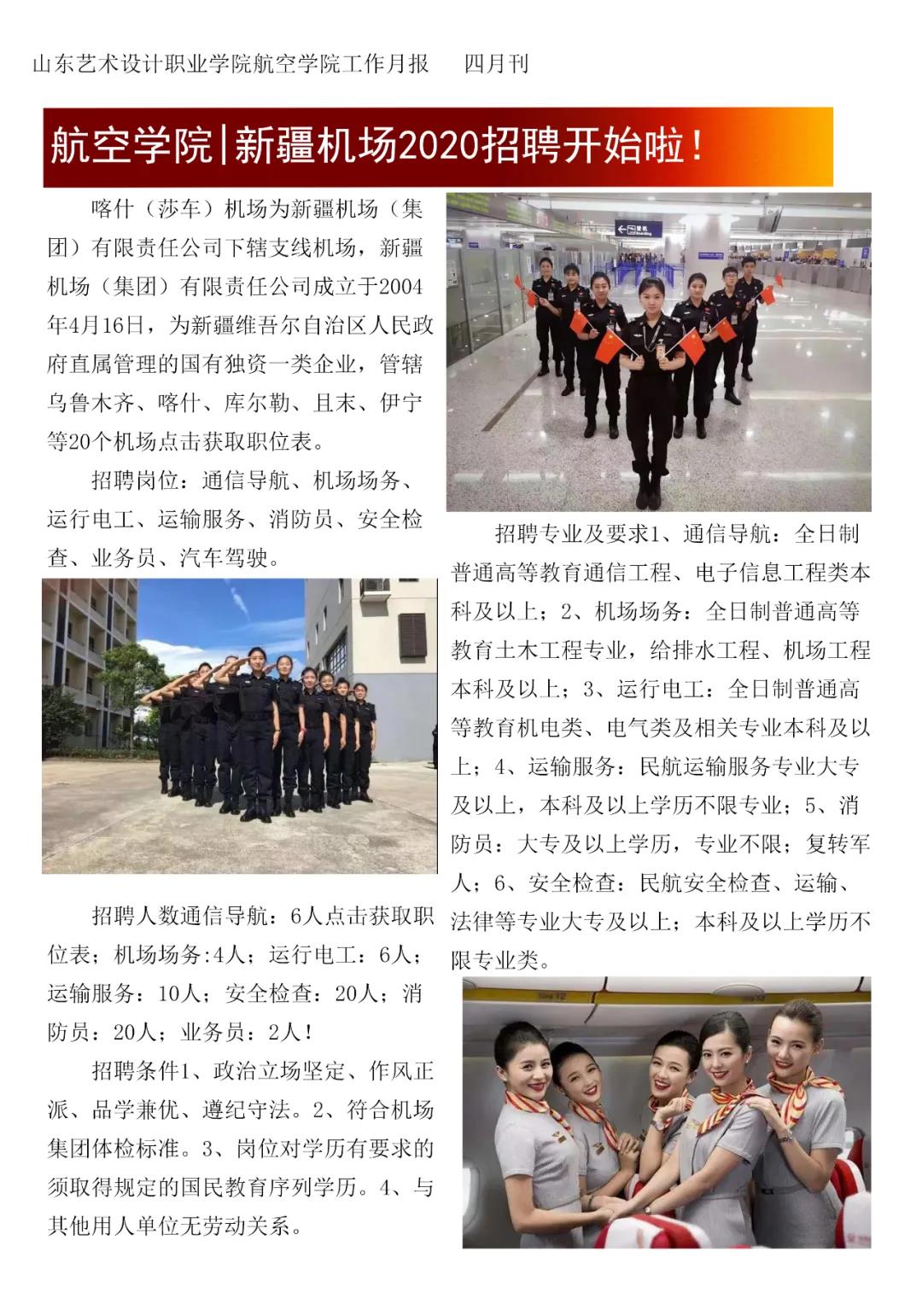 山东艺术设计职业学院航空学院工作月报　四月刊

航空学院|新疆机场2020招聘开始啦！

喀什（莎车）机场为新疆机场（集团）有限责任公司下辖支线机场，新疆机场（集团）有限责任公司成立于2004年4月16日，为新疆维吾尔自治区人民政府直属管理的国有独资一类企业，管辖乌鲁木齐、喀什、库尔勒、且末、伊宁等20个机场点击获取职位表。

招聘岗位：通信导航、机场场务、运行电工、运输服务、消防员、安全检查、业务员、汽车驾驶。

招聘人数通信导航：6人点击获取职位表；机场场务:4人；运行电工：6人；运输服务：10人；安全检查：20人；消防员：20人；业务员：2人！

招聘条件1、政治立场坚定、作风正派、品学兼优、遵纪守法。2、符合机场集团体检标准。3、岗位对学历有要求的须取得规定的国民教育序列学历。4、与其他用人单位无劳动关系。

招聘专业及要求1、通信导航：全日制普通高等教育通信工程、电子信息工程类本科及以上；2、机场场务：全日制普通高等教育土木工程专业，给排水工程、机场工程本科及以上；3、运行电工：全日制普通高等教育机电类、电气类及相关专业本科及以上；4、运输服务：民航运输服务专业大专及以上，本科及以上学历不限专业；5、消防员：大专及以上学历，专业不限；复转军人；6、安全检查：民航安全检查、运输、法律等专业大专及以上；本科及以上学历不限专业类。